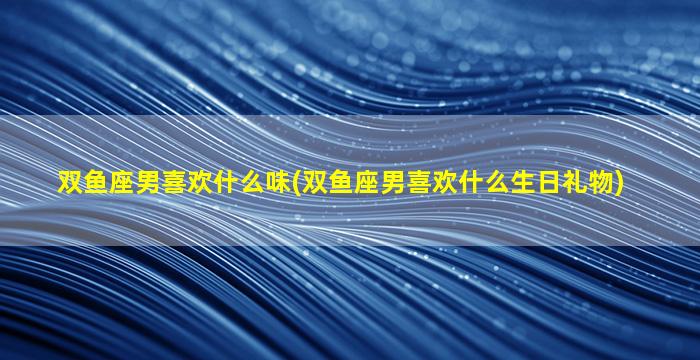 双鱼座男喜欢什么味(双鱼座男喜欢什么生日礼物)